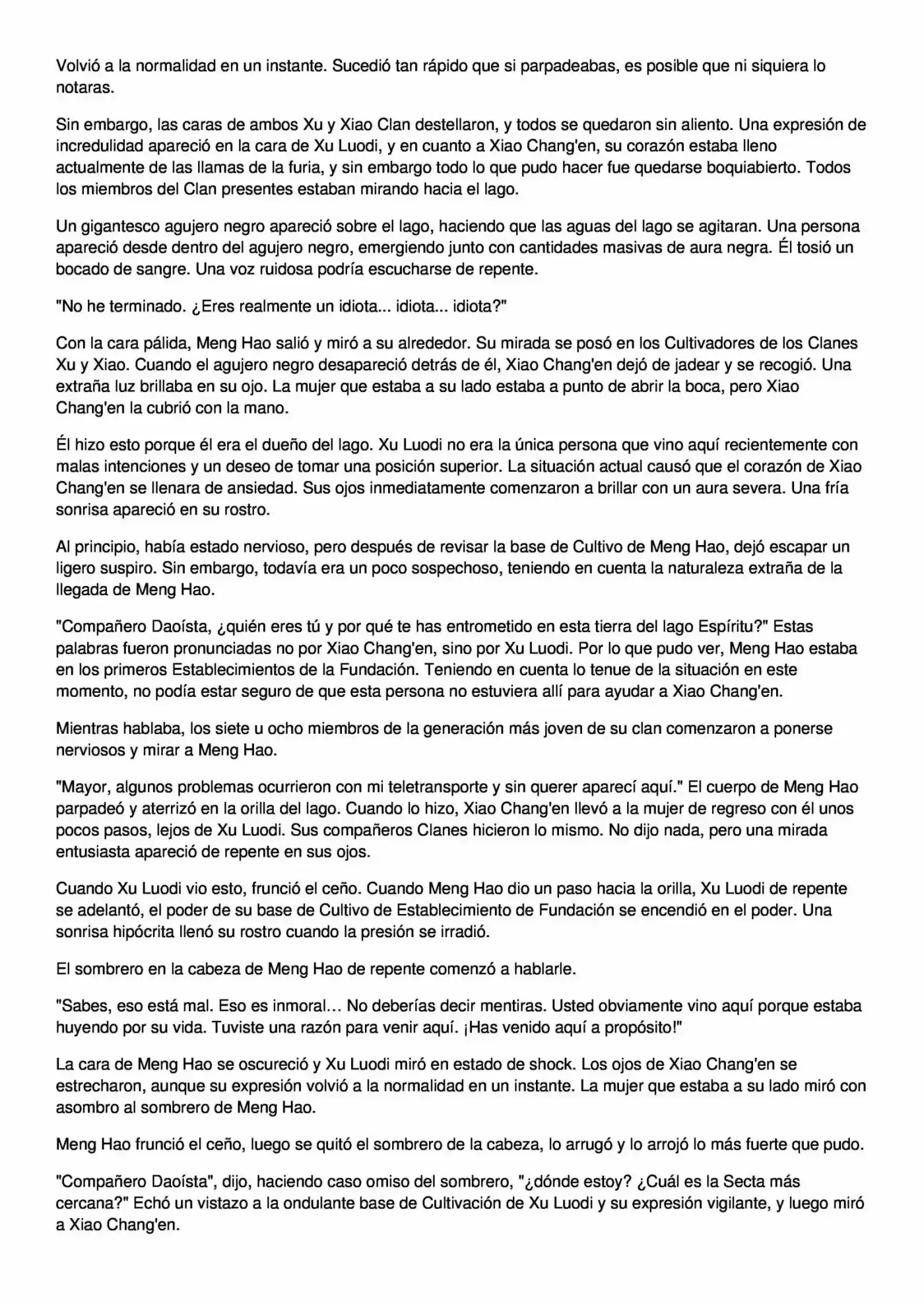 Volvió a la normalidad en un instante. Sucedió tan rápido que si parpadeabas, es posible que ni siquiera lo notaras.

Sin embargo, las caras de ambos Xu y Xiao Clan destellaron, y todos se quedaron sin aliento. Una expresión de incredulidad apareció en la cara de Xu Luodi, y en cuanto a Xiao Chang'en, su corazón estaba lleno actualmente de las llamas de la furia, y sin embargo todo lo que pudo hacer fue quedarse boquiabierto. Todos los miembros del Clan presentes estaban mirando hacia el lago.

Un gigantesco agujero negro apareció sobre el lago, haciendo que las aguas del lago se agitaran. Una persona apareció desde dentro del agujero negro, emergiendo junto con cantidades masivas de aura negra. Él tosió un bocado de sangre. Una voz ruidosa podría escucharse de repente.

"No he terminado. ¿Eres realmente un idiota... idiota... idiota?"

Con la cara pálida, Meng Hao salió y miró a su alrededor. Su mirada se posó en los Cultivadores de los Clanes Xu y Xiao. Cuando el agujero negro desapareció detrás de él, Xiao Chang'en dejó de jadear y se recogió. Una extraña luz brillaba en su ojo. La mujer que estaba a su lado estaba a punto de abrir la boca, pero Xiao Chang'en la cubrió con la mano.

Él hizo esto porque él era el dueño del lago. Xu Luodi no era la única persona que vino aquí recientemente con malas intenciones y un deseo de tomar una posición superior. La situación actual causó que el corazón de Xiao Chang'en se llenara de ansiedad. Sus ojos inmediatamente comenzaron a brillar con un aura severa. Una fría sonrisa apareció en su rostro.

Al principio, había estado nervioso, pero después de revisar la base de Cultivo de Meng Hao, dejó escapar un ligero suspiro. Sin embargo, todavía era un poco sospechoso, teniendo en cuenta la naturaleza extraña de la llegada de Meng Hao.

"Compañero Daoísta, ¿quién eres tú y por qué te has entrometido en esta tierra del lago Espíritu?" Estas palabras fueron pronunciadas no por Xiao Chang'en, sino por Xu Luodi. Por lo que pudo ver, Meng Hao estaba en los primeros Establecimientos de la Fundación. Teniendo en cuenta lo tenue de la situación en este momento, no podía estar seguro de que esta persona no estuviera allí para ayudar a Xiao Chang'en.

Mientras hablaba, los siete u ocho miembros de la generación más joven de su clan comenzaron a ponerse nerviosos y mirar a Meng Hao.

"Mayor, algunos problemas ocurrieron con mi teletransporte y sin querer aparecí aquí." El cuerpo de Meng Hao parpadeó y aterrizó en la orilla del lago. Cuando lo hizo, Xiao Chang'en llevó a la mujer de regreso con él unos pocos pasos, lejos de Xu Luodi. Sus compañeros Clanes hicieron lo mismo. No dijo nada, pero una mirada entusiasta apareció de repente en sus ojos.

Cuando Xu Luodi vio esto, frunció el ceño. Cuando Meng Hao dio un paso hacia la orilla, Xu Luodi de repente se adelantó, el poder de su base de Cultivo de Establecimiento de Fundación se encendió en el poder. Una sonrisa hipócrita llenó su rostro cuando la presión se irradió.

El sombrero en la cabeza de Meng Hao de repente comenzó a hablarle.

"Sabes, eso está mal. Eso es inmoral… No deberías decir mentiras. Usted obviamente vino aquí porque estaba huyendo por su vida. Tuviste una razón para venir aquí. ¡Has venido aquí a propósito!"

La cara de Meng Hao se oscureció y Xu Luodi miró en estado de shock. Los ojos de Xiao Chang'en se estrecharon, aunque su expresión volvió a la normalidad en un instante. La mujer que estaba a su lado miró con asombro al sombrero de Meng Hao.

Meng Hao frunció el ceño, luego se quitó el sombrero de la cabeza, lo arrugó y lo arrojó lo más fuerte que pudo.

"Compañero Daoísta", dijo, haciendo caso omiso del sombrero, "¿dónde estoy? ¿Cuál es la Secta más cercana?" Echó un vistazo a la ondulante base de Cultivación de Xu Luodi y su expresión vigilante, y luego miró a Xiao Chang'en.